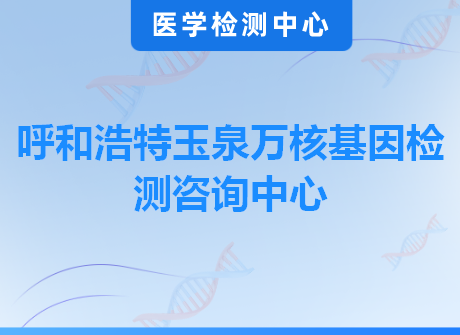 医学检测中心

呼和浩特玉泉万核基因检测咨询中心